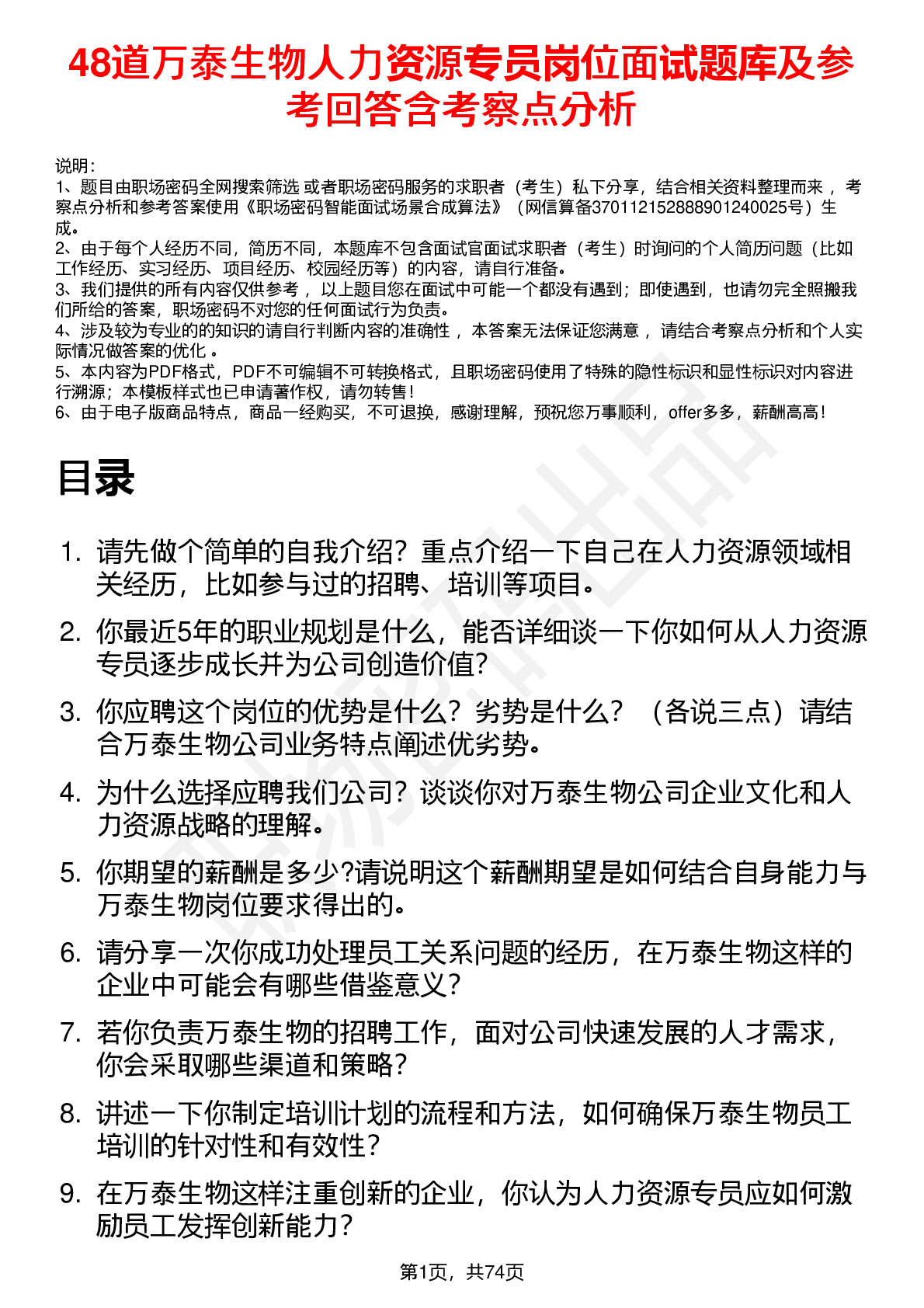 48道万泰生物人力资源专员岗位面试题库及参考回答含考察点分析

说明：
1、题目由职场密码全网搜索筛选 或者职场密码服务的求职者（考生）私下分享，结合相关资料整理而来 ，考察点分析和参考答案使用《职场密码智能面试场景合成算法》（网信算备370112152888901240025号）生成。
2、由于每个人经历不同，简历不同，本题库不包含面试官面试求职者（考生）时询问的个人简历问题（比如工作经历、实习经历、项目经历、校园经历等）的内容，请自行准备。
3、我们提供的所有内容仅供参考 ，以上题目您在面试中可能一个都没有遇到；即使遇到，也请勿完全照搬我们所给的答案，职场密码不对您的任何面试行为负责。
4、涉及较为专业的的知识的请自行判断内容的准确性 ，本答案无法保证您满意 ，请结合考察点分析和个人实际情况做答案的优化 。
5、本内容为PDF格式，PDF不可编辑不可转换格式，且职场密码使用了特殊的隐性标识和显性标识对内容进行溯源；本模板样式也已申请著作权，请勿转售！
6、由于电子版商品特点，商品一经购买，不可退换，感谢理解，预祝您万事顺利，offer多多，薪酬高高！

目录

1. 请先做个简单的自我介绍？重点介绍一下自己在人力资源领域相关经历，比如参与过的招聘、培训等项目。
2. 你最近5年的职业规划是什么，能否详细谈一下你如何从人力资源专员逐步成长并为公司创造价值?
3. 你应聘这个岗位的优势是什么？劣势是什么？（各说三点）请结合万泰生物公司业务特点阐述优劣势。
4. 为什么选择应聘我们公司？谈谈你对万泰生物公司企业文化和人力资源战略的理解。
5. 你期望的薪酬是多少?请说明这个薪酬期望是如何结合自身能力与万泰生物岗位要求得出的。
6. 请分享一次你成功处理员工关系问题的经历，在万泰生物这样的企业中可能会有哪些借鉴意义？
7. 若你负责万泰生物的招聘工作，面对公司快速发展的人才需求，你会采取哪些渠道和策略？
8. 讲述一下你制定培训计划的流程和方法，如何确保万泰生物员工培训的针对性和有效性？
9. 在万泰生物这样注重创新的企业，你认为人力资源专员应如何激励员工发挥创新能力？

第1页，共74页